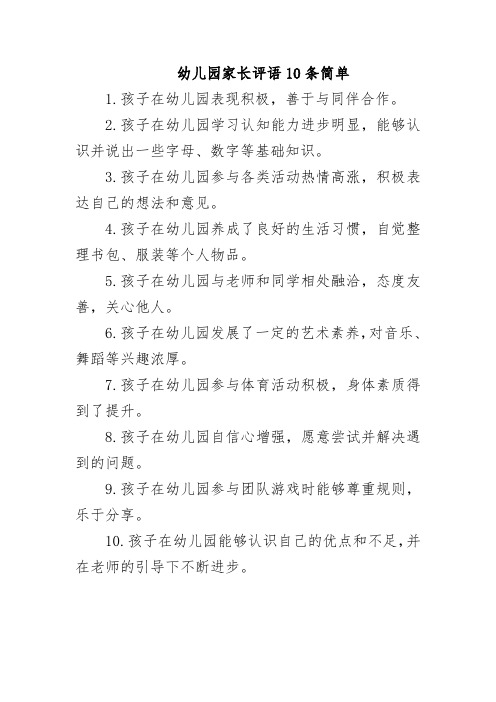 幼儿园家长评语10条简单

1.孩子在幼儿园表现积极，善于与同伴合作。

2.孩子在幼儿园学习认知能力进步明显，能够认识并说出一些字母、数字等基础知识。

3.孩子在幼儿园参与各类活动热情高涨，积极表达自己的想法和意见。

4.孩子在幼儿园养成了良好的生活习惯，自觉整理书包、服装等个人物品。

5.孩子在幼儿园与老师和同学相处融洽，态度友善，关心他人。

6.孩子在幼儿园发展了一定的艺术素养，对音乐、舞蹈等兴趣浓厚。

7.孩子在幼儿园参与体育活动积极，身体素质得到了提升。

8.孩子在幼儿园自信心增强，愿意尝试并解决遇到的问题。

9.孩子在幼儿园参与团队游戏时能够尊重规则，乐于分享。

10.孩子在幼儿园能够认识自己的优点和不足，并在老师的引导下不断进步。